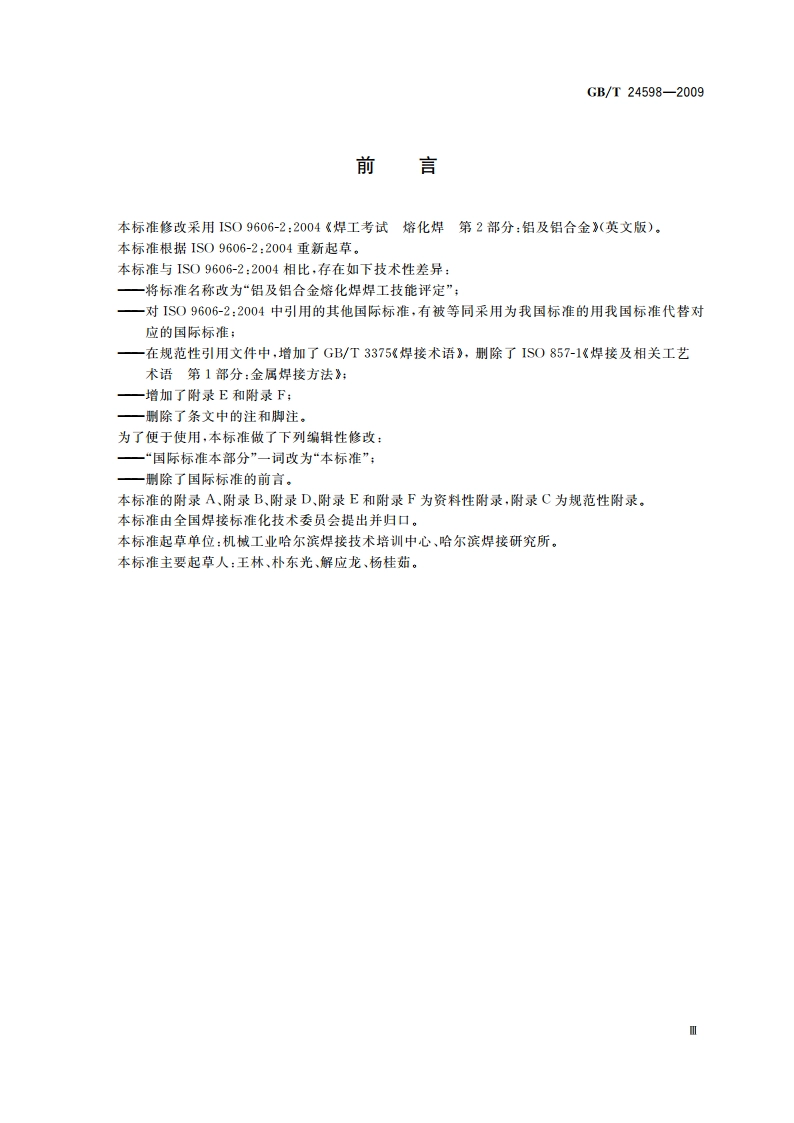 GB/T 24598—2009

前　言

本标准修改采用 ISO 9606-2:2004《焊工考试　熔化焊　第 2 部分:铝及铝合金》(英文版)。
本标准根据 ISO 9606-2:2004 重新起草。
本标准与 ISO 9606-2:2004 相比,存在如下技术性差异:
——将标准名称改为“铝及铝合金熔化焊焊工技能评定”;
——对 ISO 9606-2:2004 中引用的其他国际标准,有被等同采用为我国标准的用我国标准代替对应的国际标准;
——在规范性引用文件中,增加了 GB/T 3375《焊接术语》,删除了 ISO 857-1《焊接及相关工艺术语　第 1 部分:金属焊接方法》;
——增加了附录 E 和附录 F;
——删除了条文中的注和脚注。
为了便于使用,本标准做了下列编辑性修改:
——“国际标准本部分”一词改为“本标准”;
——删除了国际标准的前言。
本标准的附录 A、附录 B、附录 D、附录 E 和附录 F 为资料性附录,附录 C 为规范性附录。
本标准由全国焊接标准化技术委员会提出并归口。
本标准起草单位:机械工业哈尔滨焊接技术培训中心、哈尔滨焊接研究所。
本标准主要起草人:王林、朴东光、解应龙、杨桂茹。

Ⅲ